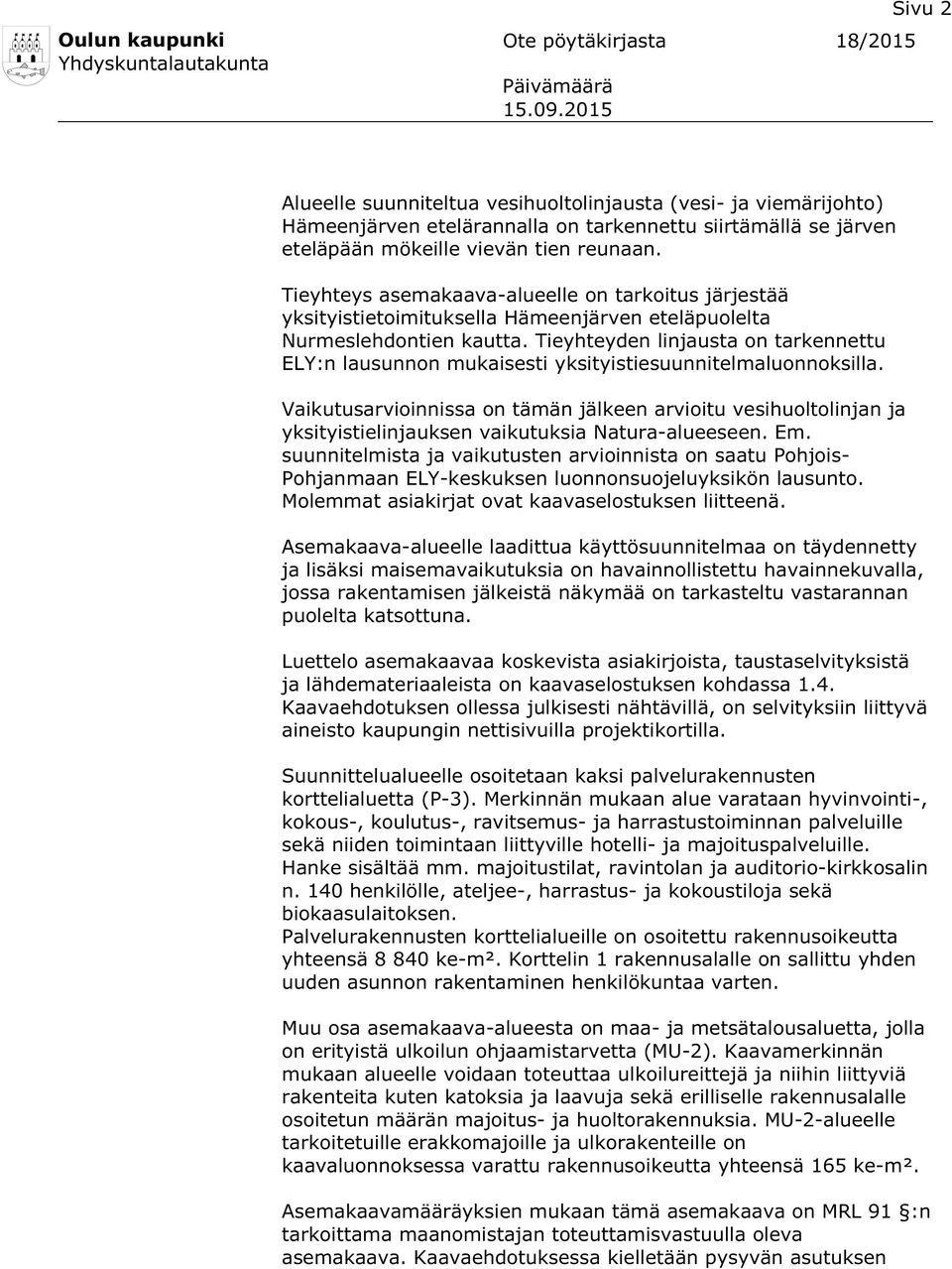 Sivu 2

Oulun kaupunki
Yhdyskuntalautakunta

Ote pöytäkirjasta 18/2015

Päivämäärä
15.09.2015

Alueelle suunniteltua vesihuoltolinjausta (vesi- ja viemärijohto) Hämeenjärven etelärannalla on tarkennettu siirtämällä se järven eteläpään mökeille vievän tien reunaan.

Tieyhteys asemakaava-alueelle on tarkoitus järjestää yksityistietoimituksella Hämeenjärven eteläpuolelta Nurmeslehdontien kautta. Tieyhteyden linjausta on tarkennettu ELY:n lausunnon mukaisesti yksityistiesuunnitelmaluonnoksilla.

Vaikutusarvioinnissa on tämän jälkeen arvioitu vesihuoltolinjan ja yksityistielinjauksen vaikutuksia Natura-alueeseen. Em. suunnitelmista ja vaikutusten arvioinnista on saatu Pohjois-Pohjanmaan ELY-keskuksen luonnonsuojeluyksikön lausunto. Molemmat asiakirjat ovat kaavaselostuksen liitteenä.

Asemakaava-alueelle laadittua käyttösuunnitelmaa on täydennetty ja lisäksi maisemavaikutuksia on havainnollistettu havainnekuvalla, jossa rakentamisen jälkeistä näkymää on tarkasteltu vastarannan puolelta katsottuna.

Luettelo asemakaavaa koskevista asiakirjoista, taustaselvityksistä ja lähdemateriaaleista on kaavaselostuksen kohdassa 1.4. Kaavaehdotuksen ollessa julkisesti nähtävillä, on selvityksiin liittyvä aineisto kaupungin nettisivuilla projektikortilla.

Suunnittelualueelle osoitetaan kaksi palvelurakennusten korttelialuetta (P-3). Merkinnän mukaan alue varataan hyvinvointi-, kokous-, koulutus-, ravitsemus- ja harrastustoiminnan palveluille sekä niiden toimintaan liittyville hotelli- ja majoituspalveluille. Hanke sisältää mm. majoitustilat, ravintolan ja auditorio-kirkkosalin n. 140 henkilölle, ateljee-, harrastus- ja kokoustiloja sekä biokaasulaitoksen.
Palvelurakennusten korttelialueille on osoitettu rakennusoikeutta yhteensä 8 840 ke-m². Korttelin 1 rakennusalalle on sallittu yhden uuden asunnon rakentaminen henkilökuntaa varten.

Muu osa asemakaava-alueesta on maa- ja metsätalousaluetta, jolla on erityistä ulkoilun ohjaamistarvetta (MU-2). Kaavamerkinnän mukaan alueelle voidaan toteuttaa ulkoilureittejä ja niihin liittyviä rakenteita kuten katoksia ja laavuja sekä erilliselle rakennusalalle osoitetun määrän majoitus- ja huoltorakennuksia. MU-2-alueelle tarkoitetuille erakkomajoille ja ulkorakenteille on kaavaluonnoksessa varattu rakennusoikeutta yhteensä 165 ke-m².

Asemakaavamääräyksien mukaan tämä asemakaava on MRL 91 §:n tarkoittama maanomistajan toteuttamisvastuulla oleva asemakaava. Kaavaehdotuksessa kielletään pysyvän asutuksen